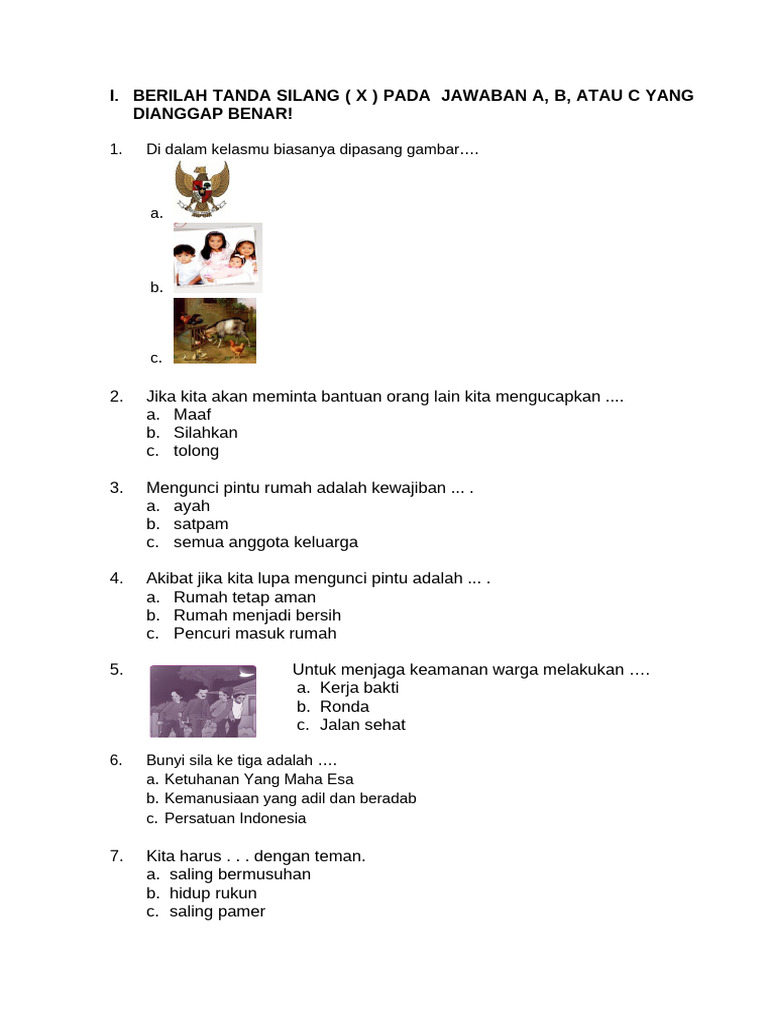 I. BERILAH TANDA SILANG ( X ) PADA JAWABAN A, B, ATAU C YANG DIANGGAP BENAR!

1. Di dalam kelasmu biasanya dipasang gambar….
a.
b.
c.

2. Jika kita akan meminta bantuan orang lain kita mengucapkan ....
a. Maaf
b. Silahkan
c. tolong

3. Mengunci pintu rumah adalah kewajiban ... .
a. ayah
b. satpam
c. semua anggota keluarga

4. Akibat jika kita lupa mengunci pintu adalah ... .
a. Rumah tetap aman
b. Rumah menjadi bersih
c. Pencuri masuk rumah

5. Untuk menjaga keamanan warga melakukan ….
a. Kerja bakti
b. Ronda
c. Jalan sehat

6. Bunyi sila ke tiga adalah ….
a. Ketuhanan Yang Maha Esa
b. Kemanusiaan yang adil dan beradab
c. Persatuan Indonesia

7. Kita harus . . . dengan teman.
a. saling bermusuhan
b. hidup rukun
c. saling pamer